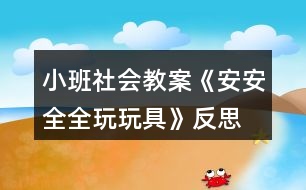 小班社会教案《安安全全玩玩具》反思